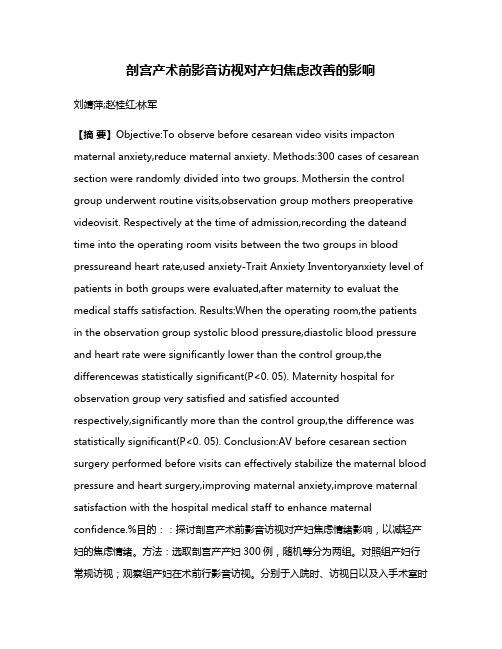 剖宫产术前影音访视对产妇焦虑改善的影响

刘婧萍;赵桂红;林军

【摘 要】Objective:To observe before cesarean video visits impacton maternal anxiety,reduce maternal anxiety. Methods:300 cases of cesarean section were randomly divided into two groups. Mothersin the control group underwent routine visits,observation group mothers preoperative videovisit. Respectively at the time of admission,recording the dateand time into the operating room visits between the two groups in blood pressureand heart rate,used anxiety-Trait Anxiety Inventoryanxiety level of patients in both groups were evaluated,after maternity to evaluat the medical staffs satisfaction. Results:When the operating room,the patients in the observation group systolic blood pressure,diastolic blood pressure and heart rate were significantly lower than the control group,the differencewas statistically significant(P<0. 05). Maternity hospital for observation group very satisfied and satisfied accounted respectively,significantly more than the control group,the difference was statistically significant(P<0. 05). Conclusion:AV before cesarean section surgery performed before visits can effectively stabilize the maternal blood pressure and heart surgery,improving maternal anxiety,improve maternal satisfaction with the hospital medical staff to enhance maternal confidence.%目的::探讨剖宫产术前影音访视对产妇焦虑情绪影响,以减轻产妇的焦虑情绪。方法:选取剖宫产产妇 300 例,随机等分为两组。对照组产妇行常规访视;观察组产妇在术前行影音访视。分别于入院时、访视日以及入手术室时